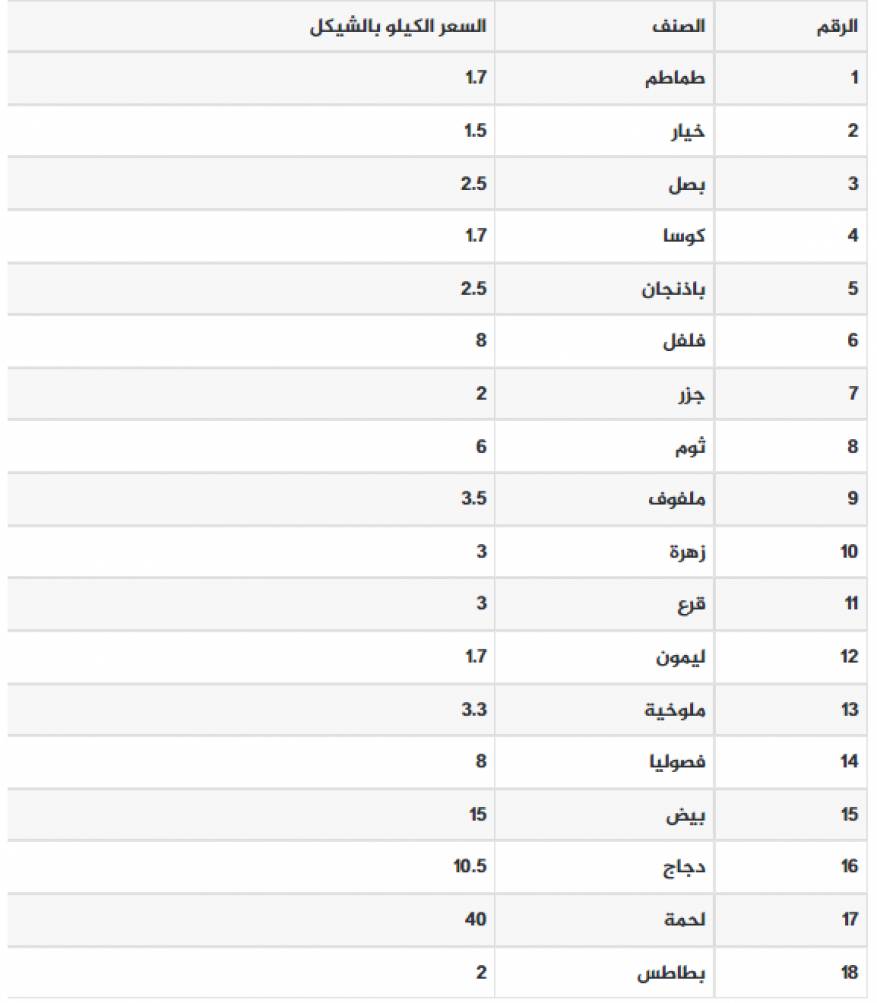 | الرقم | الصنف | السعر الكيلو بالشيكل |
|---|---|---|
| 1 | طماطم | 1.7 |
| 2 | خيار | 1.5 |
| 3 | بصل | 2.5 |
| 4 | كوسا | 1.7 |
| 5 | باذنجان | 2.5 |
| 6 | فلفل | 8 |
| 7 | جزر | 2 |
| 8 | ثوم | 6 |
| 9 | ملفوف | 3.5 |
| 10 | زهرة | 3 |
| 11 | قرع | 3 |
| 12 | ليمون | 1.7 |
| 13 | ملوخية | 3.3 |
| 14 | فصوليا | 8 |
| 15 | بيض | 15 |
| 16 | دجاج | 10.5 |
| 17 | لحمة | 40 |
| 18 | بطاطس | 2 |